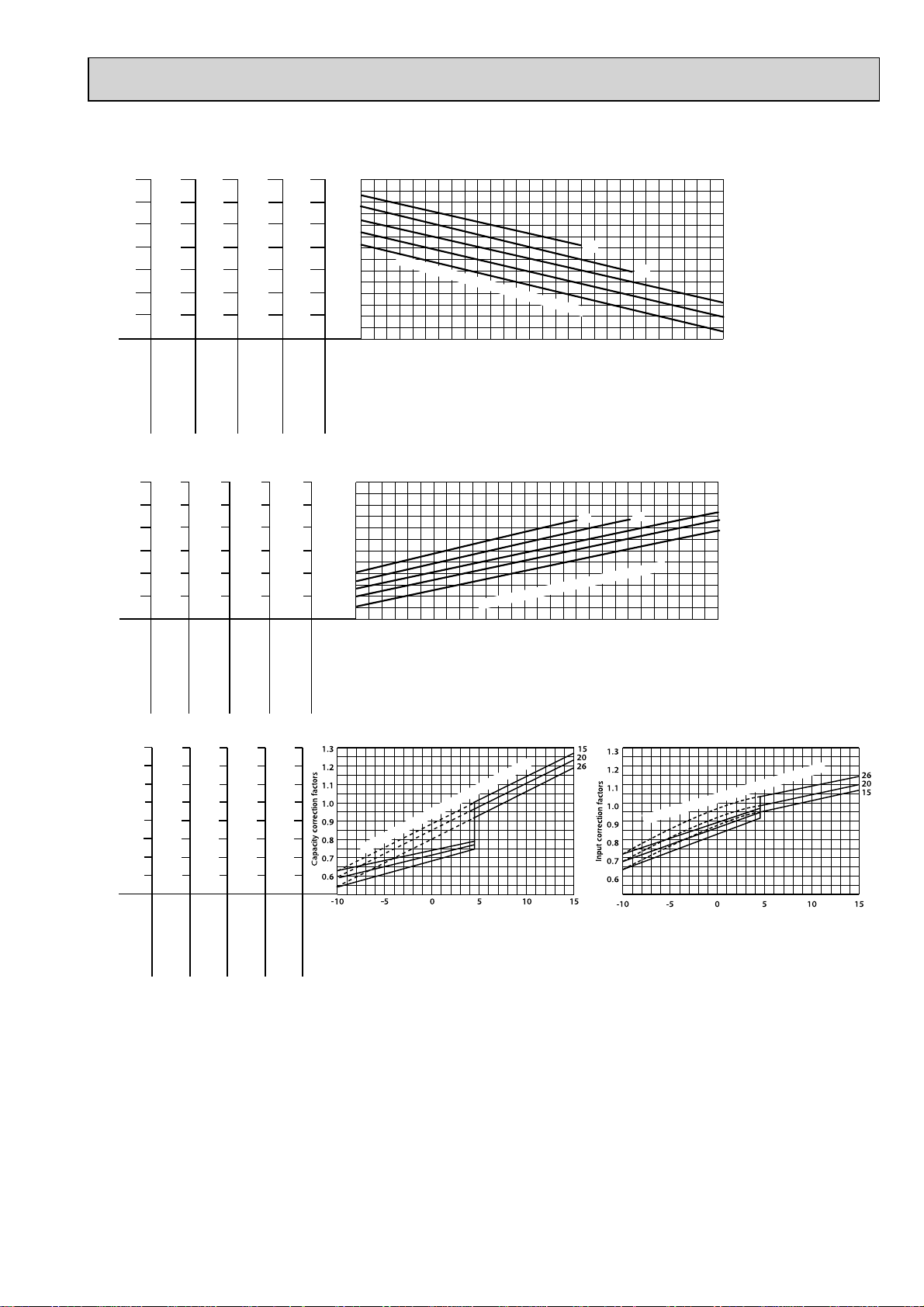 1.3
1.2
1.1
1.0
0.9
0.8
0.7
0.6
Capacity correction factors
-10
-5
0
5
10
15
15
20
26

1.3
1.2
1.1
1.0
0.9
0.8
0.7
0.6
Input correction factors
-10
-5
0
5
10
15
26
20
15